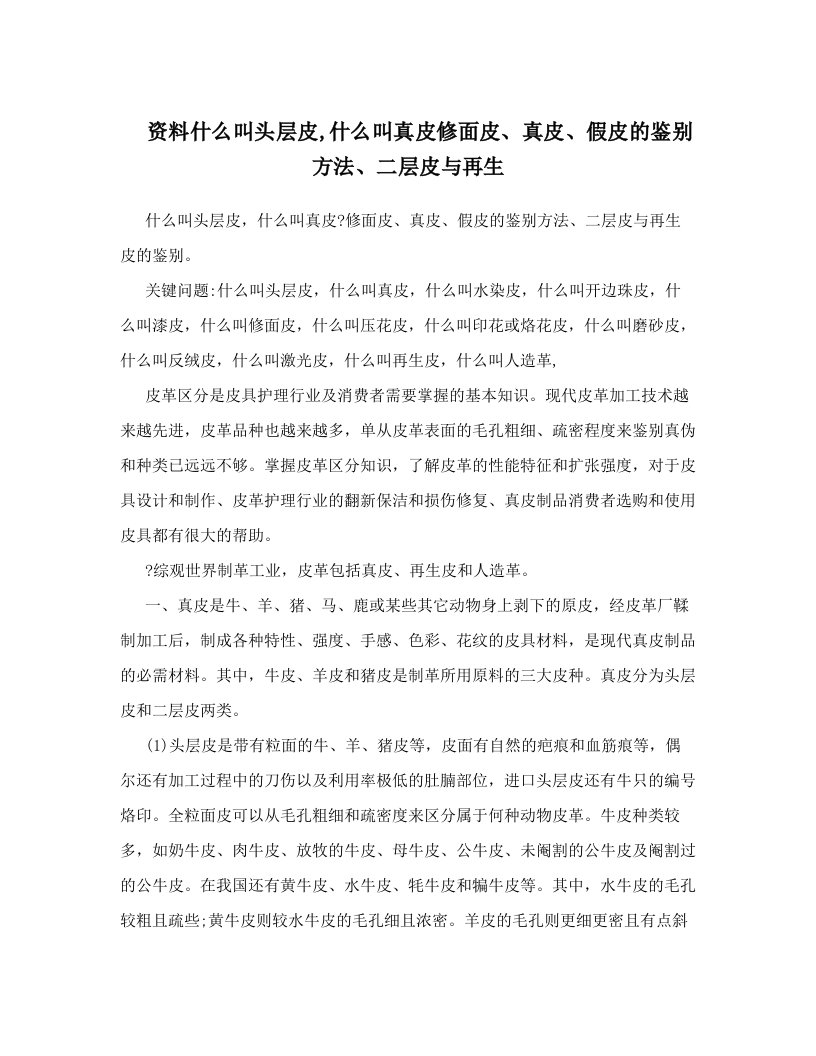 资料什么叫头层皮,什么叫真皮修面皮、真皮、假皮的鉴别方法、二层皮与再生

什么叫头层皮，什么叫真皮?修面皮、真皮、假皮的鉴别方法、二层皮与再生皮的鉴别。

关键问题:什么叫头层皮，什么叫真皮，什么叫水染皮，什么叫开边珠皮，什么叫漆皮，什么叫修面皮，什么叫压花皮，什么叫印花或烙花皮，什么叫磨砂皮，什么叫反绒皮，什么叫激光皮，什么叫再生皮，什么叫人造革,

皮革区分是皮具护理行业及消费者需要掌握的基本知识。现代皮革加工技术越来越先进，皮革品种也越来越多，单从皮革表面的毛孔粗细、疏密程度来鉴别真伪和种类已远远不够。掌握皮革区分知识，了解皮革的性能特征和扩张强度，对于皮具设计和制作、皮革护理行业的翻新保洁和损伤修复、真皮制品消费者选购和使用皮具都有很大的帮助。

?综观世界制革工业，皮革包括真皮、再生皮和人造革。

一、真皮是牛、羊、猪、马、鹿或某些其它动物身上剥下的原皮，经皮革厂鞣制加工后，制成各种特性、强度、手感、色彩、花纹的皮具材料，是现代真皮制品的必需材料。其中，牛皮、羊皮和猪皮是制革所用原料的三大皮种。真皮分为头层皮和二层皮两类。

(1)头层皮是带有粒面的牛、羊、猪皮等，皮面有自然的疤痕和血筋痕等，偶尔还有加工过程中的刀伤以及利用率极低的肚腩部位，进口头层皮还有牛只的编号烙印。全粒面皮可以从毛孔粗细和疏密度来区分属于何种动物皮革。牛皮种类较多，如奶牛皮、肉牛皮、放牧的牛皮、母牛皮、公牛皮、未阉割的公牛皮及阉割过的公牛皮。在我国还有黄牛皮、水牛皮、牦牛皮和犏牛皮等。其中，水牛皮的毛孔较粗且疏些;黄牛皮则较水牛皮的毛孔细且浓密。羊皮的毛孔则更细更密且有点斜